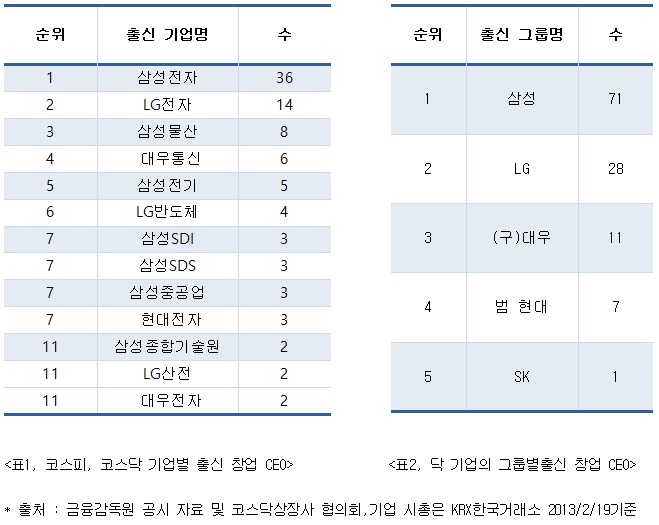 | 순위 | 출신 기업명 | 수 |
|---|---|---|
| 1 | 삼성전자 | 36 |
| 2 | LG전자 | 14 |
| 3 | 삼성물산 | 8 |
| 4 | 대우통신 | 6 |
| 5 | 삼성전기 | 5 |
| 6 | LG반도체 | 4 |
| 7 | 삼성SDI | 3 |
| 7 | 삼성SDS | 3 |
| 7 | 삼성중공업 | 3 |
| 7 | 현대전자 | 3 |
| 11 | 삼성종합기술원 | 2 |
| 11 | LG산전 | 2 |
| 11 | 대우전자 | 2 |

<표1, 코스피, 코스닥 기업별 출신 창업 CEO>

| 순위 | 출신 그룹명 | 수 |
|---|---|---|
| 1 | 삼성 | 71 |
| 2 | LG | 28 |
| 3 | (구)대우 | 11 |
| 4 | 범 현대 | 7 |
| 5 | SK | 1 |

<표2, 닥 기업의 그룹별출신 창업 CEO>

* 출처 : 금융감독원 공시 자료 및 코스닥상장사 협의회,기업 시총은 KRX한국거래소 2013/2/19기준